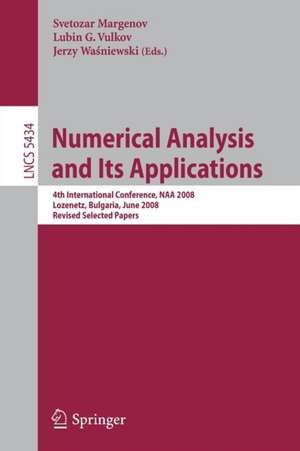 Svetozar Margenov
Lubin G. Vulkov
Jerzy Waśniewski (Eds.)

LNCS 5434

Numerical Analysis and Its Applications

4th International Conference, NAA 2008
Lozenetz, Bulgaria, June 2008
Revised Selected Papers

Springer